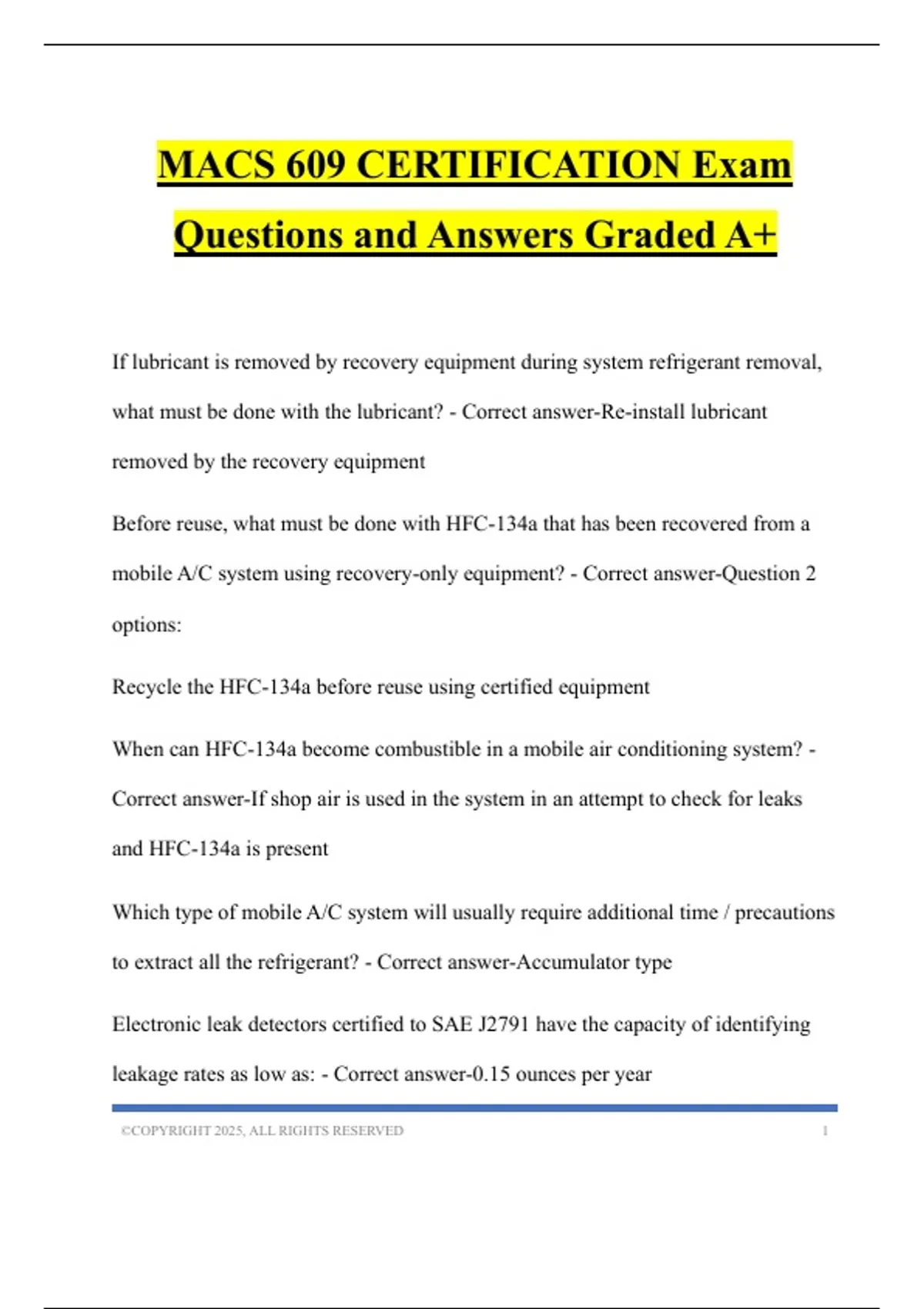 MACS 609 CERTIFICATION Exam Questions and Answers Graded A+

If lubricant is removed by recovery equipment during system refrigerant removal, what must be done with the lubricant? - Correct answer-Re-install lubricant removed by the recovery equipment

Before reuse, what must be done with HFC-134a that has been recovered from a mobile A/C system using recovery-only equipment? - Correct answer-Question 2 options:

Recycle the HFC-134a before reuse using certified equipment

When can HFC-134a become combustible in a mobile air conditioning system? - Correct answer-If shop air is used in the system in an attempt to check for leaks and HFC-134a is present

Which type of mobile A/C system will usually require additional time / precautions to extract all the refrigerant? - Correct answer-Accumulator type

Electronic leak detectors certified to SAE J2791 have the capacity of identifying leakage rates as low as: - Correct answer-0.15 ounces per year

©COPYRIGHT 2025, ALL RIGHTS RESERVED 1